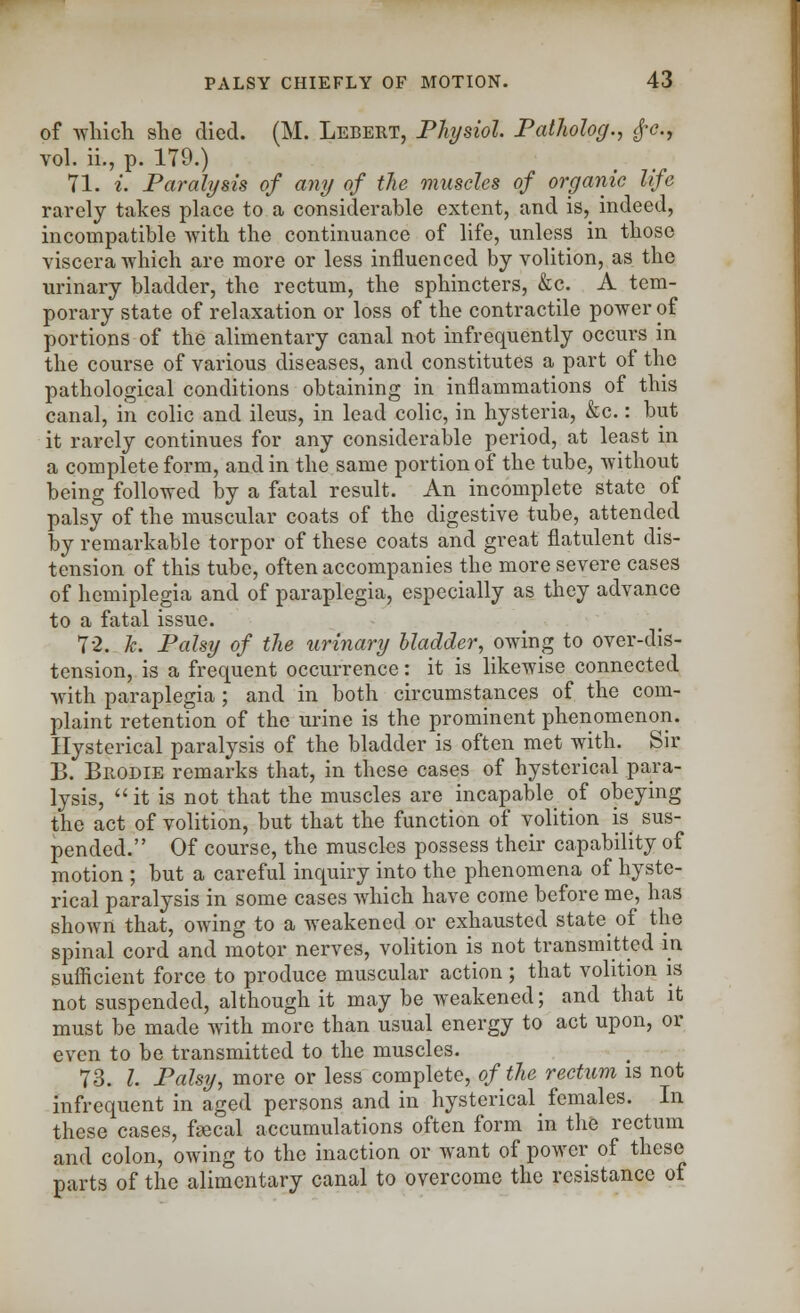 PALSY CHIEFLY OF MOTION. 43

of which she died. (M. Lebert, Physiol. Patholog., &c., vol. ii., p. 179.)

71. i. Paralysis of any of the muscles of organic life rarely takes place to a considerable extent, and is, indeed, incompatible with the continuance of life, unless in those viscera which are more or less influenced by volition, as the urinary bladder, the rectum, the sphincters, &c. A temporary state of relaxation or loss of the contractile power of portions of the alimentary canal not infrequently occurs in the course of various diseases, and constitutes a part of the pathological conditions obtaining in inflammations of this canal, in colic and ileus, in lead colic, in hysteria, &c.: but it rarely continues for any considerable period, at least in a complete form, and in the same portion of the tube, without being followed by a fatal result. An incomplete state of palsy of the muscular coats of the digestive tube, attended by remarkable torpor of these coats and great flatulent distension of this tube, often accompanies the more severe cases of hemiplegia and of paraplegia, especially as they advance to a fatal issue.

72. k. Palsy of the urinary bladder, owing to over-distension, is a frequent occurrence: it is likewise connected with paraplegia; and in both circumstances of the complaint retention of the urine is the prominent phenomenon. Hysterical paralysis of the bladder is often met with. Sir B. Brodie remarks that, in these cases of hysterical paralysis, "it is not that the muscles are incapable of obeying the act of volition, but that the function of volition is suspended." Of course, the muscles possess their capability of motion; but a careful inquiry into the phenomena of hysterical paralysis in some cases which have come before me, has shown that, owing to a weakened or exhausted state of the spinal cord and motor nerves, volition is not transmitted in sufficient force to produce muscular action; that volition is not suspended, although it may be weakened; and that it must be made with more than usual energy to act upon, or even to be transmitted to the muscles.

73. l. Palsy, more or less complete, of the rectum is not infrequent in aged persons and in hysterical females. In these cases, fæcal accumulations often form in the rectum and colon, owing to the inaction or want of power of these parts of the alimentary canal to overcome the resistance of